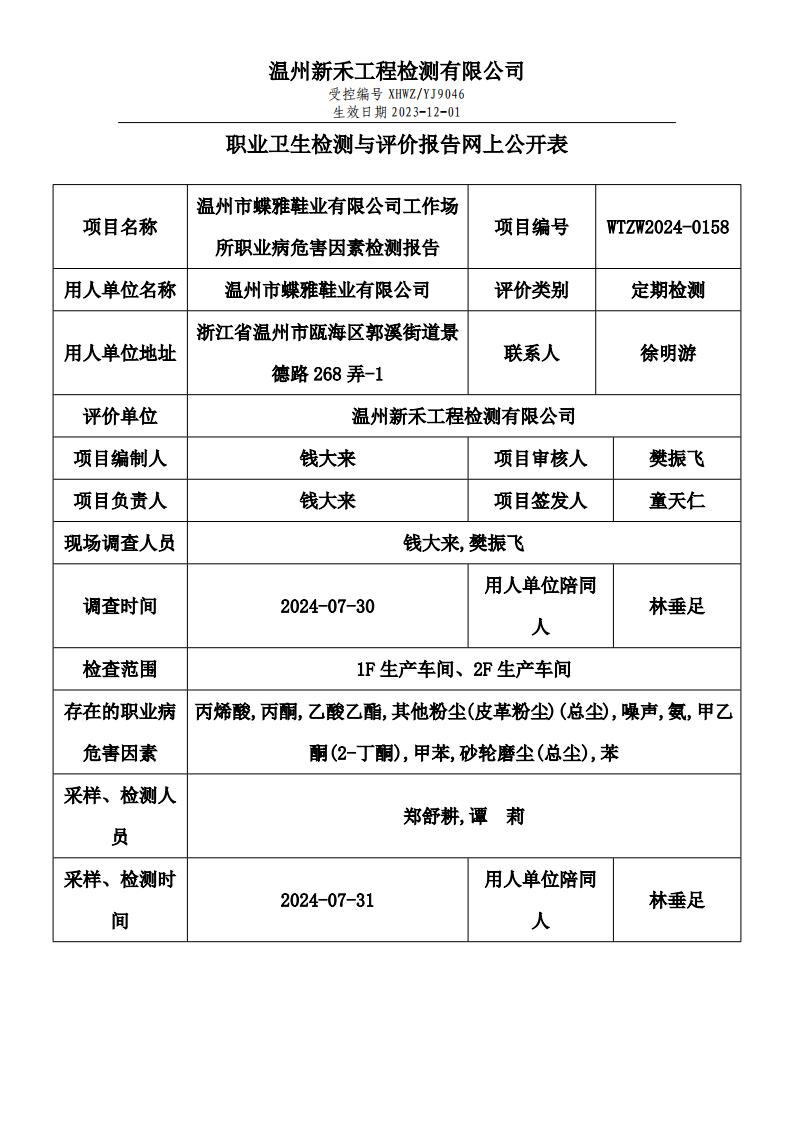 温州新禾工程检测有限公司
受控编号 XHWZ/YJ9046
生效日期 2023-12-01

职业卫生检测与评价报告网上公开表

| 项目名称 | 温州市蝶雅鞋业有限公司工作场所职业病危害因素检测报告 | 项目编号 | WTZW2024-0158 |
|---|---|---|---|
| 用人单位名称 | 温州市蝶雅鞋业有限公司 | 评价类别 | 定期检测 |
| 用人单位地址 | 浙江省温州市瓯海区郭溪街道景德路 268 弄-1 | 联系人 | 徐明游 |
| 评价单位 | 温州新禾工程检测有限公司 | | |
| 项目编制人 | 钱大来 | 项目审核人 | 樊振飞 |
| 项目负责人 | 钱大来 | 项目签发人 | 童天仁 |
| 现场调查人员 | 钱大来,樊振飞 | | |
| 调查时间 | 2024-07-30 | 用人单位陪同人 | 林垂足 |
| 检查范围 | 1F 生产车间、2F 生产车间 | | |
| 存在的职业病危害因素 | 丙烯酸,丙酮,乙酸乙酯,其他粉尘(皮革粉尘)(总尘),噪声,氨,甲乙酮(2-丁酮),甲苯,砂轮磨尘(总尘),苯 | | |
| 采样、检测人员 | 郑舒耕,谭　莉 | | |
| 采样、检测时间 | 2024-07-31 | 用人单位陪同人 | 林垂足 |